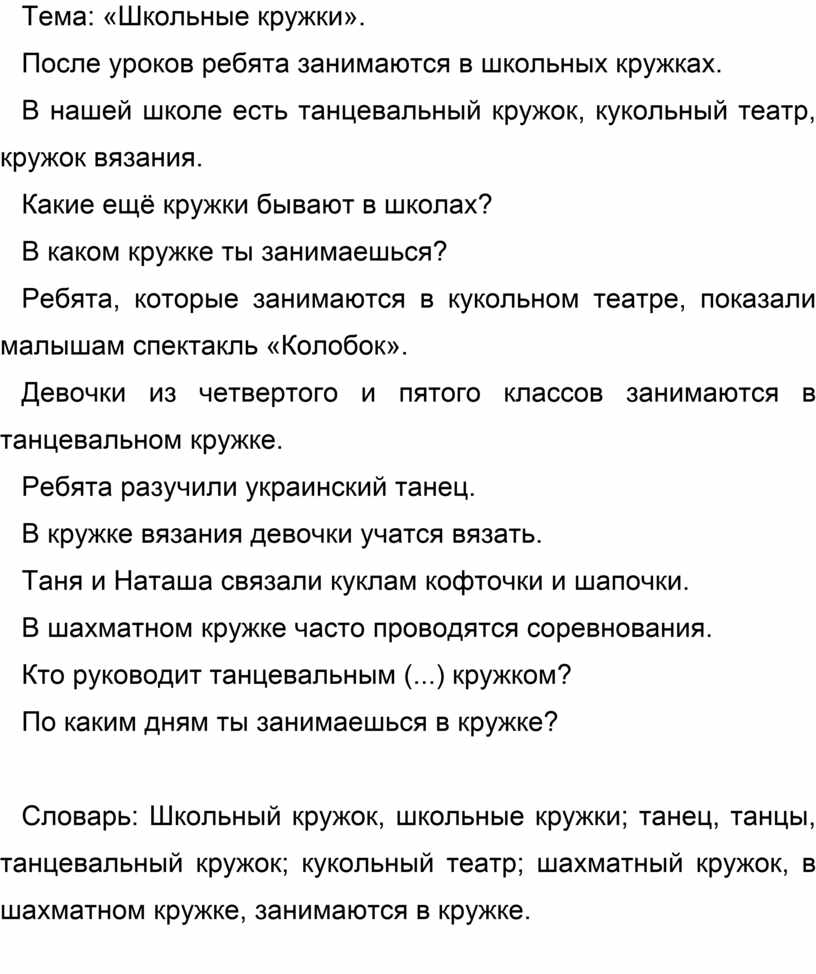 Тема: «Школьные кружки».

После уроков ребята занимаются в школьных кружках.

В нашей школе есть танцевальный кружок, кукольный театр, кружок вязания.

Какие ещё кружки бывают в школах?

В каком кружке ты занимаешься?

Ребята, которые занимаются в кукольном театре, показали малышам спектакль «Колобок».

Девочки из четвертого и пятого классов занимаются в танцевальном кружке.

Ребята разучили украинский танец.

В кружке вязания девочки учатся вязать.

Таня и Наташа связали куклам кофточки и шапочки.

В шахматном кружке часто проводятся соревнования.

Кто руководит танцевальным (...) кружком?

По каким дням ты занимаешься в кружке?

Словарь: Школьный кружок, школьные кружки; танец, танцы, танцевальный кружок; кукольный театр; шахматный кружок, в шахматном кружке, занимаются в кружке.